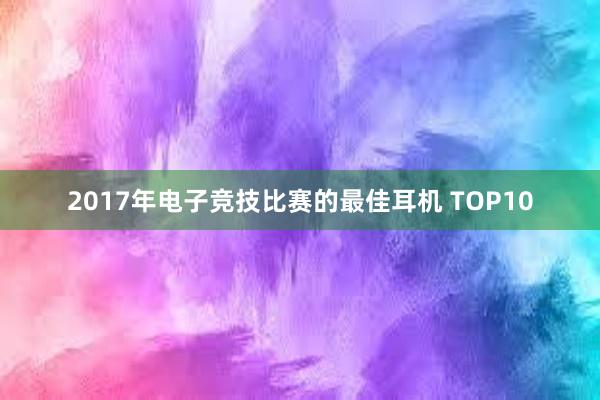 2017年电子竞技比赛的最佳耳机 TOP10